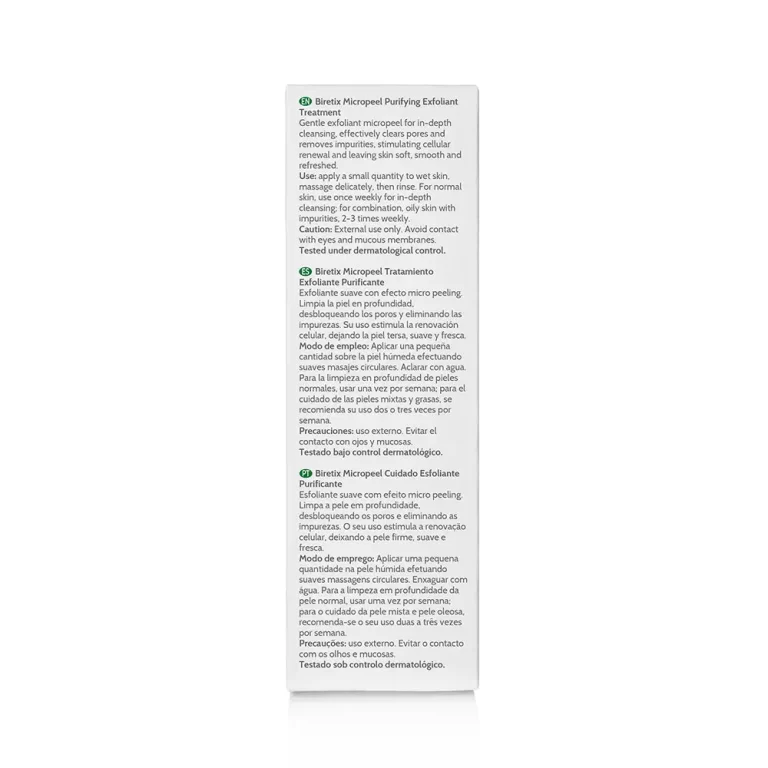 EN Biretix Micropeel Purifying Exfoliant Treatment
Gentle exfoliant micropeel for in-depth cleansing, effectively clears pores and removes impurities, stimulating cellular renewal and leaving skin soft, smooth and refreshed.
Use: apply a small quantity to wet skin, massage delicately, then rinse. For normal skin, use once weekly for in-depth cleansing; for combination, oily skin with impurities, 2-3 times weekly.
Caution: External use only. Avoid contact with eyes and mucous membranes.
Tested under dermatological control.

ES Biretix Micropeel Tratamiento Exfoliante Purificante
Exfoliante suave con efecto micro peeling. Limpia la piel en profundidad, desbloqueando los poros y eliminando las impurezas. Su uso estimula la renovación celular, dejando la piel tersa, suave y fresca.
Modo de empleo: Aplicar una pequeña cantidad sobre la piel húmeda efectuando suaves masajes circulares. Aclarar con agua. Para la limpieza en profundidad de pieles normales, usar una vez por semana; para el cuidado de las pieles mixtas y grasas, se recomienda su uso dos o tres veces por semana.
Precauciones: uso externo. Evitar el contacto con ojos y mucosas.
Testado bajo control dermatológico.

PT Biretix Micropeel Cuidado Esfoliante Purificante
Esfoliante suave com efeito micro peeling. Limpa a pele em profundidade, desbloqueando os poros e eliminando as impurezas. O seu uso estimula a renovação celular, deixando a pele firme, suave e fresca.
Modo de emprego: Aplicar uma pequena quantidade na pele húmida efetuando suaves massagens circulares. Enxaguar com água. Para a limpeza em profundidade da pele normal, usar uma vez por semana; para o cuidado da pele mista e pele oleosa, recomenda-se o seu uso duas a três vezes por semana.
Precauções: uso externo. Evitar o contacto com os olhos e mucosas.
Testado sob controlo dermatológico.